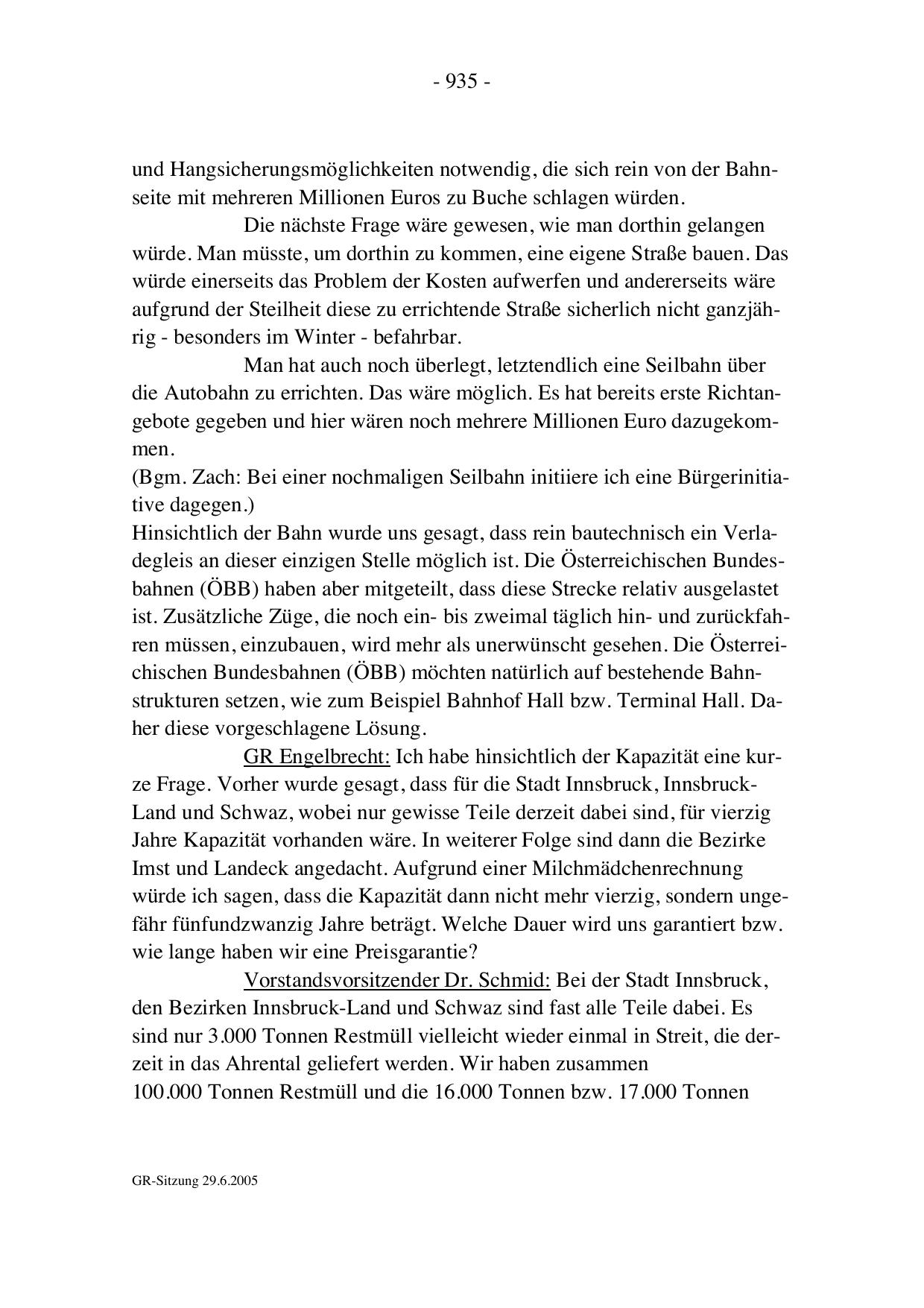 - 935 -

und Hangsicherungsmöglichkeiten notwendig, die sich rein von der Bahnseite mit mehreren Millionen Euros zu Buche schlagen würden.

Die nächste Frage wäre gewesen, wie man dorthin gelangen würde. Man müsste, um dorthin zu kommen, eine eigene Straße bauen. Das würde einerseits das Problem der Kosten aufwerfen und andererseits wäre aufgrund der Steilheit diese zu errichtende Straße sicherlich nicht ganzjährig - besonders im Winter - befahrbar.

Man hat auch noch überlegt, letztendlich eine Seilbahn über die Autobahn zu errichten. Das wäre möglich. Es hat bereits erste Richtangebote gegeben und hier wären noch mehrere Millionen Euro dazugekommen.
(Bgm. Zach: Bei einer nochmaligen Seilbahn initiiere ich eine Bürgerinitiative dagegen.)
Hinsichtlich der Bahn wurde uns gesagt, dass rein bautechnisch ein Verladegleis an dieser einzigen Stelle möglich ist. Die Österreichischen Bundesbahnen (ÖBB) haben aber mitgeteilt, dass diese Strecke relativ ausgelastet ist. Zusätzliche Züge, die noch ein- bis zweimal täglich hin- und zurückfahren müssen, einzubauen, wird mehr als unerwünscht gesehen. Die Österreichischen Bundesbahnen (ÖBB) möchten natürlich auf bestehende Bahnstrukturen setzen, wie zum Beispiel Bahnhof Hall bzw. Terminal Hall. Daher diese vorgeschlagene Lösung.

GR Engelbrecht: Ich habe hinsichtlich der Kapazität eine kurze Frage. Vorher wurde gesagt, dass für die Stadt Innsbruck, Innsbruck-Land und Schwaz, wobei nur gewisse Teile derzeit dabei sind, für vierzig Jahre Kapazität vorhanden wäre. In weiterer Folge sind dann die Bezirke Imst und Landeck angedacht. Aufgrund einer Milchmädchenrechnung würde ich sagen, dass die Kapazität dann nicht mehr vierzig, sondern ungefähr fünfundzwanzig Jahre beträgt. Welche Dauer wird uns garantiert bzw. wie lange haben wir eine Preisgarantie?

Vorstandsvorsitzender Dr. Schmid: Bei der Stadt Innsbruck, den Bezirken Innsbruck-Land und Schwaz sind fast alle Teile dabei. Es sind nur 3.000 Tonnen Restmüll vielleicht wieder einmal in Streit, die derzeit in das Ahrental geliefert werden. Wir haben zusammen 100.000 Tonnen Restmüll und die 16.000 Tonnen bzw. 17.000 Tonnen

GR-Sitzung 29.6.2005